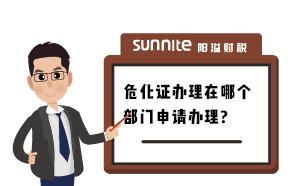 sunnite 阳溢财税

危化证办理在哪个部门申请办理?